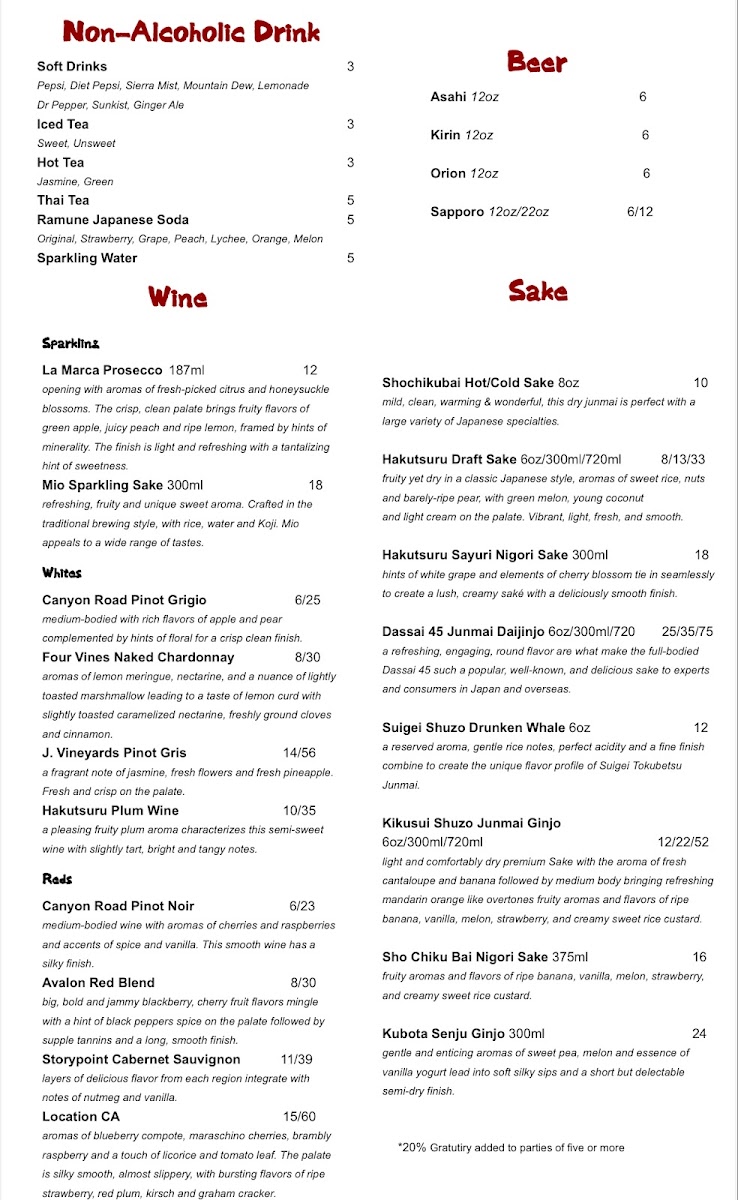 Non-Alcoholic Drink

Soft Drinks 3
Pepsi, Diet Pepsi, Sierra Mist, Mountain Dew, Lemonade Dr Pepper, Sunkist, Ginger Ale

Iced Tea 3
Sweet, Unsweet

Hot Tea 3
Jasmine, Green

Thai Tea 5

Ramune Japanese Soda 5
Original, Strawberry, Grape, Peach, Lychee, Orange, Melon

Sparkling Water 5

Wine

Sparkling

La Marca Prosecco 187ml 12
opening with aromas of fresh-picked citrus and honeysuckle blossoms. The crisp, clean palate brings fruity flavors of green apple, juicy peach and ripe lemon, framed by hints of minerality. The finish is light and refreshing with a tantalizing hint of sweetness.

Mio Sparkling Sake 300ml 18
refreshing, fruity and unique sweet aroma. Crafted in the traditional brewing style, with rice, water and Koji. Mio appeals to a wide range of tastes.

Whites

Canyon Road Pinot Grigio 6/25
medium-bodied with rich flavors of apple and pear complemented by hints of floral for a crisp clean finish.

Four Vines Naked Chardonnay 8/30
aromas of lemon meringue, nectarine, and a nuance of lightly toasted marshmallow leading to a taste of lemon curd with slightly toasted caramelized nectarine, freshly ground cloves and cinnamon.

J. Vineyards Pinot Gris 14/56
a fragrant note of jasmine, fresh flowers and fresh pineapple. Fresh and crisp on the palate.

Hakutsuru Plum Wine 10/35
a pleasing fruity plum aroma characterizes this semi-sweet wine with slightly tart, bright and tangy notes.

Reds

Canyon Road Pinot Noir 6/23
medium-bodied wine with aromas of cherries and raspberries and accents of spice and vanilla. This smooth wine has a silky finish.

Avalon Red Blend 8/30
big, bold and jammy blackberry, cherry fruit flavors mingle with a hint of black peppers spice on the palate followed by supple tannins and a long, smooth finish.

Storypoint Cabernet Sauvignon 11/39
layers of delicious flavor from each region integrate with notes of nutmeg and vanilla.

Location CA 15/60
aromas of blueberry compote, maraschino cherries, brambly raspberry and a touch of licorice and tomato leaf. The palate is silky smooth, almost slippery, with bursting flavors of ripe strawberry, red plum, kirsch and graham cracker.

Beer

Asahi 12oz 6

Kirin 12oz 6

Orion 12oz 6

Sapporo 12oz/22oz 6/12

Sake

Shochikubai Hot/Cold Sake 8oz 10
mild, clean, warming & wonderful, this dry junmai is perfect with a large variety of Japanese specialties.

Hakutsuru Draft Sake 6oz/300ml/720ml 8/13/33
fruity yet dry in a classic Japanese style, aromas of sweet rice, nuts and barely-ripe pear, with green melon, young coconut and light cream on the palate. Vibrant, light, fresh, and smooth.

Hakutsuru Sayuri Nigori Sake 300ml 18
hints of white grape and elements of cherry blossom tie in seamlessly to create a lush, creamy saké with a deliciously smooth finish.

Dassai 45 Junmai Daijinjo 6oz/300ml/720 25/35/75
a refreshing, engaging, round flavor are what make the full-bodied Dassai 45 such a popular, well-known, and delicious sake to experts and consumers in Japan and overseas.

Suigei Shuzo Drunken Whale 6oz 12
a reserved aroma, gentle rice notes, perfect acidity and a fine finish combine to create the unique flavor profile of Suigei Tokubetsu Junmai.

Kikusui Shuzo Junmai Ginjo 6oz/300ml/720ml 12/22/52
light and comfortably dry premium Sake with the aroma of fresh cantaloupe and banana followed by medium body bringing refreshing mandarin orange like overtones fruity aromas and flavors of ripe banana, vanilla, melon, strawberry, and creamy sweet rice custard.

Sho Chiku Bai Nigori Sake 375ml 16
fruity aromas and flavors of ripe banana, vanilla, melon, strawberry, and creamy sweet rice custard.

Kubota Senju Ginjo 300ml 24
gentle and enticing aromas of sweet pea, melon and essence of vanilla yogurt lead into soft silky sips and a short but delectable semi-dry finish.

*20% Gratutiry added to parties of five or more